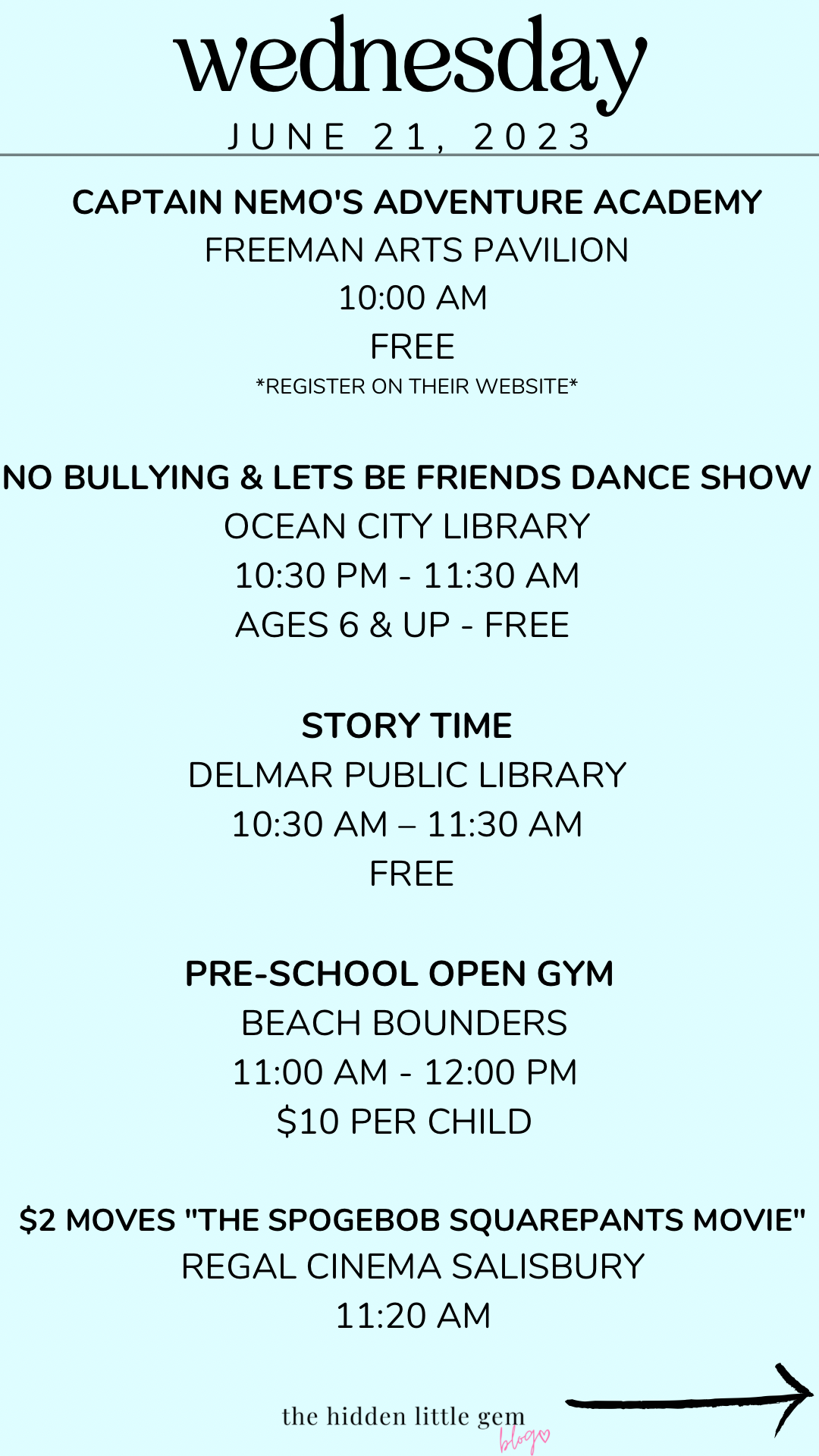 wednesday
JUNE 21, 2023

CAPTAIN NEMO'S ADVENTURE ACADEMY
FREEMAN ARTS PAVILION
10:00 AM
FREE
*REGISTER ON THEIR WEBSITE*

NO BULLYING & LETS BE FRIENDS DANCE SHOW
OCEAN CITY LIBRARY
10:30 PM - 11:30 AM
AGES 6 & UP - FREE

STORY TIME
DELMAR PUBLIC LIBRARY
10:30 AM – 11:30 AM
FREE

PRE-SCHOOL OPEN GYM
BEACH BOUNDERS
11:00 AM - 12:00 PM
$10 PER CHILD

$2 MOVES "THE SPOGEBOB SQUAREPANTS MOVIE"
REGAL CINEMA SALISBURY
11:20 AM

the hidden little gem
blog